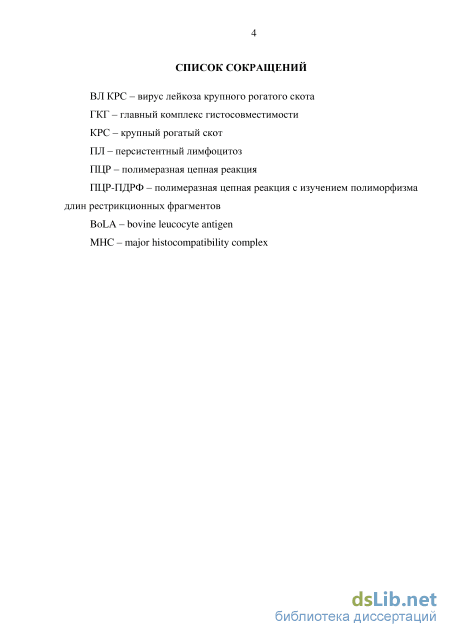 4

СПИСОК СОКРАЩЕНИЙ

ВЛ КРС – вирус лейкоза крупного рогатого скота

ГКГ – главный комплекс гистосовместимости

КРС – крупный рогатый скот

ПЛ – персистентный лимфоцитоз

ПЦР – полимеразная цепная реакция

ПЦР-ПДРФ – полимеразная цепная реакция с изучением полиморфизма длин рестрикционных фрагментов

BoLA – bovine leucocyte antigen

MHC – major histocompatibility complex

dsLib.net
библиотека диссертаций